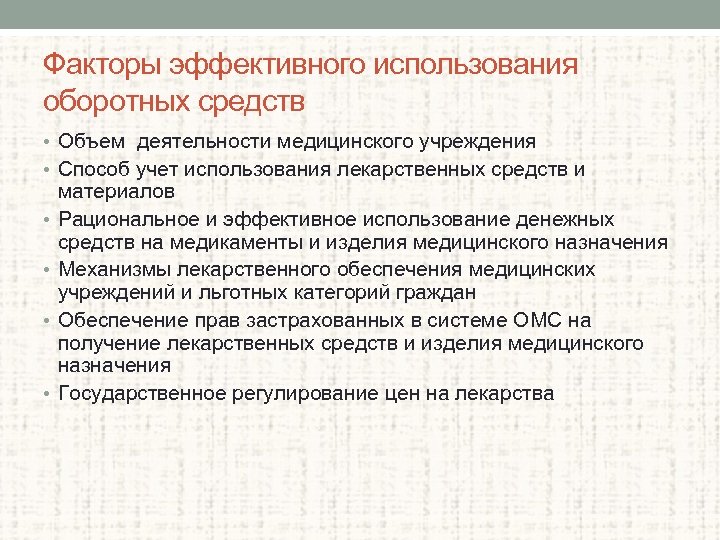 Факторы эффективного использования оборотных средств

• Объем деятельности медицинского учреждения
• Способ учет использования лекарственных средств и материалов
• Рациональное и эффективное использование денежных средств на медикаменты и изделия медицинского назначения
• Механизмы лекарственного обеспечения медицинских учреждений и льготных категорий граждан
• Обеспечение прав застрахованных в системе ОМС на получение лекарственных средств и изделия медицинского назначения
• Государственное регулирование цен на лекарства